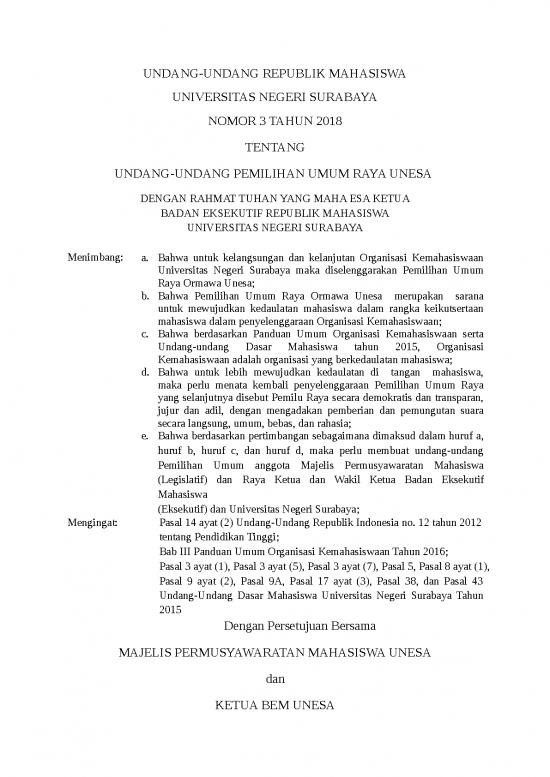 UNDANG-UNDANG REPUBLIK MAHASISWA

UNIVERSITAS NEGERI SURABAYA

NOMOR 3 TAHUN 2018

TENTANG

UNDANG-UNDANG PEMILIHAN UMUM RAYA UNESA

DENGAN RAHMAT TUHAN YANG MAHA ESA KETUA
BADAN EKSEKUTIF REPUBLIK MAHASISWA
UNIVERSITAS NEGERI SURABAYA

Menimbang:

a. Bahwa untuk kelangsungan dan kelanjutan Organisasi Kemahasiswaan Universitas Negeri Surabaya maka diselenggarakan Pemilihan Umum Raya Ormawa Unesa;
b. Bahwa Pemilihan Umum Raya Ormawa Unesa merupakan sarana untuk mewujudkan kedaulatan mahasiswa dalam rangka keikutsertaan mahasiswa dalam penyelenggaraan Organisasi Kemahasiswaan;
c. Bahwa berdasarkan Panduan Umum Organisasi Kemahasiswaan serta Undang-undang Dasar Mahasiswa tahun 2015, Organisasi Kemahasiswaan adalah organisasi yang berkedaulatan mahasiswa;
d. Bahwa untuk lebih mewujudkan kedaulatan di tangan mahasiswa, maka perlu menata kembali penyelenggaraan Pemilihan Umum Raya yang selanjutnya disebut Pemilu Raya secara demokratis dan transparan, jujur dan adil, dengan mengadakan pemberian dan pemungutan suara secara langsung, umum, bebas, dan rahasia;
e. Bahwa berdasarkan pertimbangan sebagaimana dimaksud dalam huruf a, huruf b, huruf c, dan huruf d, maka perlu membuat undang-undang Pemilihan Umum anggota Majelis Permusyawaratan Mahasiswa (Legislatif) dan Raya Ketua dan Wakil Ketua Badan Eksekutif Mahasiswa
(Eksekutif) dan Universitas Negeri Surabaya;

Mengingat:

Pasal 14 ayat (2) Undang-Undang Republik Indonesia no. 12 tahun 2012 tentang Pendidikan Tinggi;
Bab III Panduan Umum Organisasi Kemahasiswaan Tahun 2016;
Pasal 3 ayat (1), Pasal 3 ayat (5), Pasal 3 ayat (7), Pasal 5, Pasal 8 ayat (1), Pasal 9 ayat (2), Pasal 9A, Pasal 17 ayat (3), Pasal 38, dan Pasal 43 Undang-Undang Dasar Mahasiswa Universitas Negeri Surabaya Tahun 2015

Dengan Persetujuan Bersama

MAJELIS PERMUSYAWARATAN MAHASISWA UNESA

dan

KETUA BEM UNESA